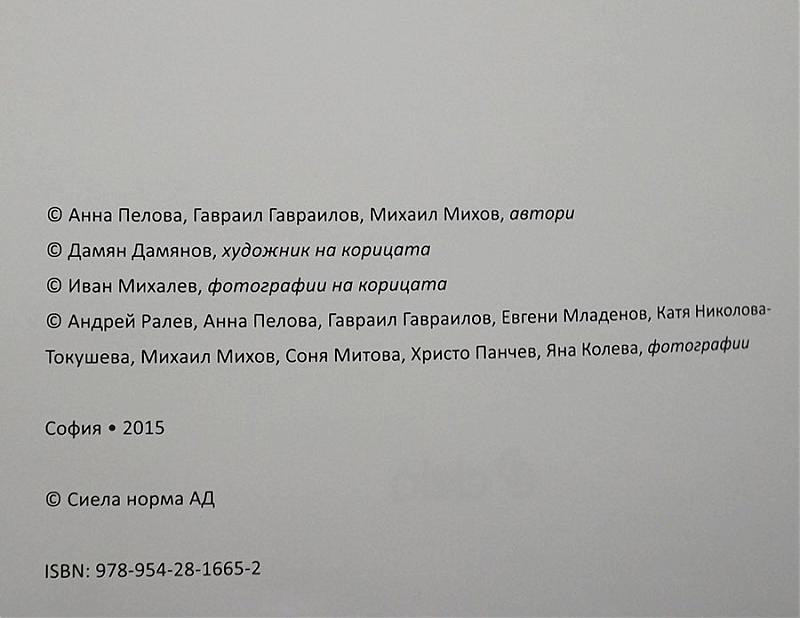 © Анна Пелова, Гавраил Гавраилов, Михаил Михов, автори

© Дамян Дамянов, художник на корицата

© Иван Михалев, фотографии на корицата

© Андрей Ралев, Анна Пелова, Гавраил Гавраилов, Евгени Младенов, Катя Николова-Токушева, Михаил Михов, Соня Митова, Христо Панчев, Яна Колева, фотографии

София • 2015

© Сиела норма АД

ISBN: 978-954-28-1665-2